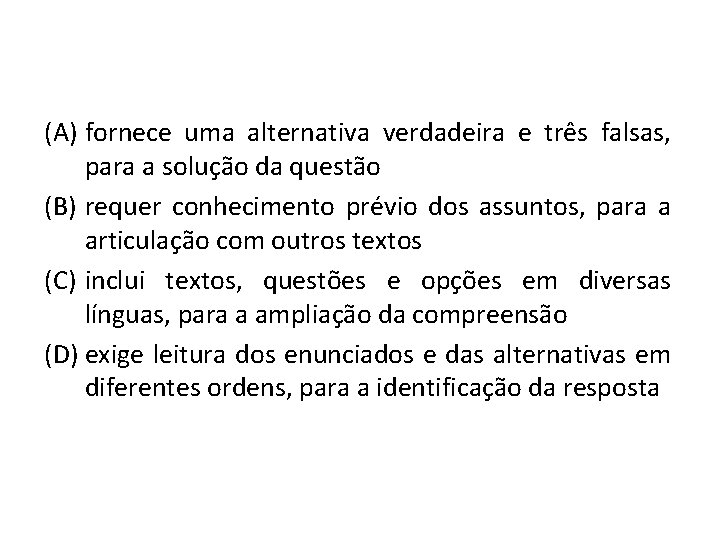 (A) fornece uma alternativa verdadeira e três falsas, para a solução da questão

(B) requer conhecimento prévio dos assuntos, para a articulação com outros textos

(C) inclui textos, questões e opções em diversas línguas, para a ampliação da compreensão

(D) exige leitura dos enunciados e das alternativas em diferentes ordens, para a identificação da resposta